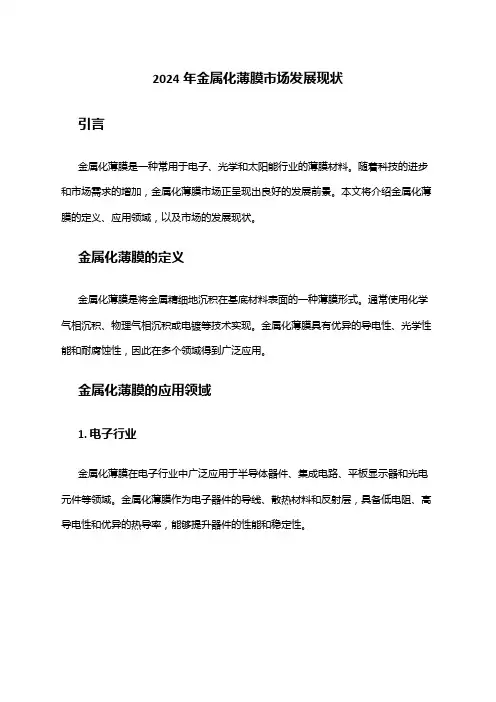 2024 年金属化薄膜市场发展现状

引言

金属化薄膜是一种常用于电子、光学和太阳能行业的薄膜材料。随着科技的进步和市场需求的增加，金属化薄膜市场正呈现出良好的发展前景。本文将介绍金属化薄膜的定义、应用领域，以及市场的发展现状。

金属化薄膜的定义

金属化薄膜是将金属精细地沉积在基底材料表面的一种薄膜形式。通常使用化学气相沉积、物理气相沉积或电镀等技术实现。金属化薄膜具有优异的导电性、光学性能和耐腐蚀性，因此在多个领域得到广泛应用。

金属化薄膜的应用领域

1. 电子行业

金属化薄膜在电子行业中广泛应用于半导体器件、集成电路、平板显示器和光电元件等领域。金属化薄膜作为电子器件的导线、散热材料和反射层，具备低电阻、高导电性和优异的热导率，能够提升器件的性能和稳定性。